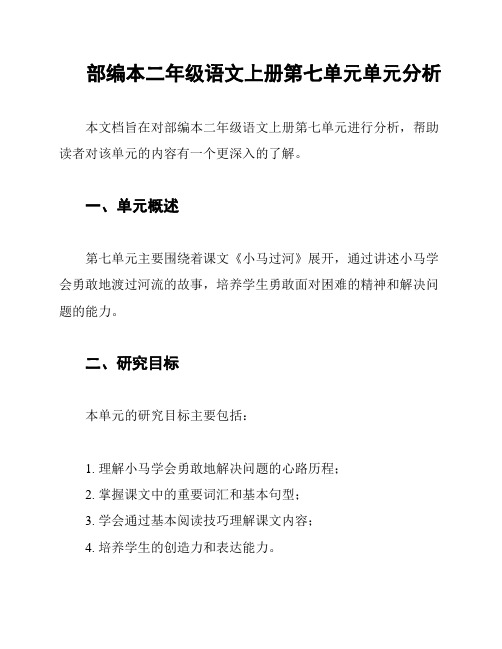 部编本二年级语文上册第七单元单元分析

本文档旨在对部编本二年级语文上册第七单元进行分析，帮助读者对该单元的内容有一个更深入的了解。

一、单元概述

第七单元主要围绕着课文《小马过河》展开，通过讲述小马学会勇敢地渡过河流的故事，培养学生勇敢面对困难的精神和解决问题的能力。

二、研究目标

本单元的研究目标主要包括：

1. 理解小马学会勇敢地解决问题的心路历程；
2. 掌握课文中的重要词汇和基本句型；
3. 学会通过基本阅读技巧理解课文内容；
4. 培养学生的创造力和表达能力。